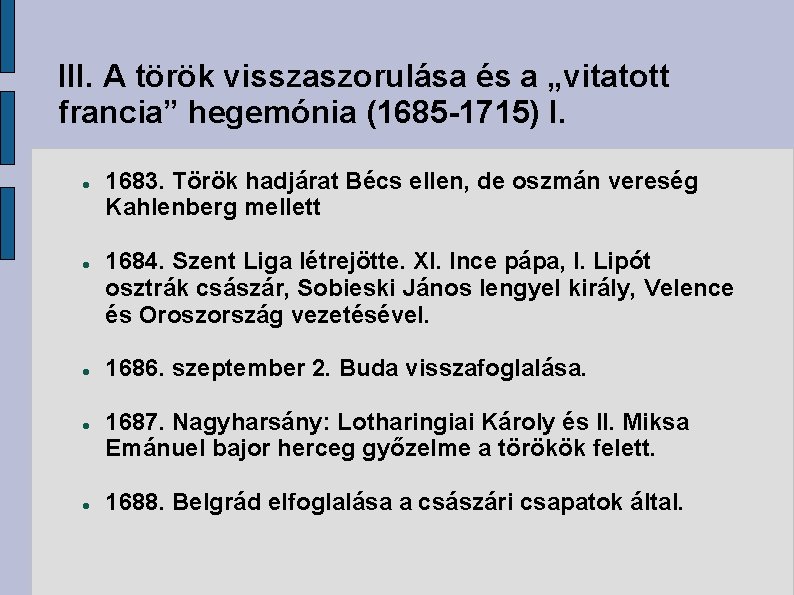 III. A török visszaszorulása és a „vitatott francia" hegemónia (1685-1715) I.

• 1683. Török hadjárat Bécs ellen, de oszmán vereség Kahlenberg mellett

• 1684. Szent Liga létrejötte. XI. Ince pápa, I. Lipót osztrák császár, Sobieski János lengyel király, Velence és Oroszország vezetésével.

• 1686. szeptember 2. Buda visszafoglalása.

• 1687. Nagyharsány: Lotharingiai Károly és II. Miksa Emánuel bajor herceg győzelme a törökök felett.

• 1688. Belgrád elfoglalása a császári csapatok által.